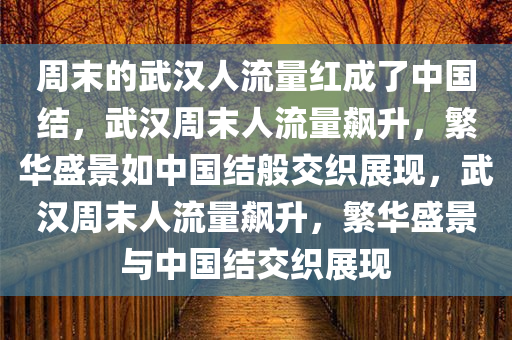 周末的武汉人流量红成了中国结，武汉周末人流量飙升，繁华盛景如中国结般交织展现，武汉周末人流量飙升，繁华盛景与中国结交织展现